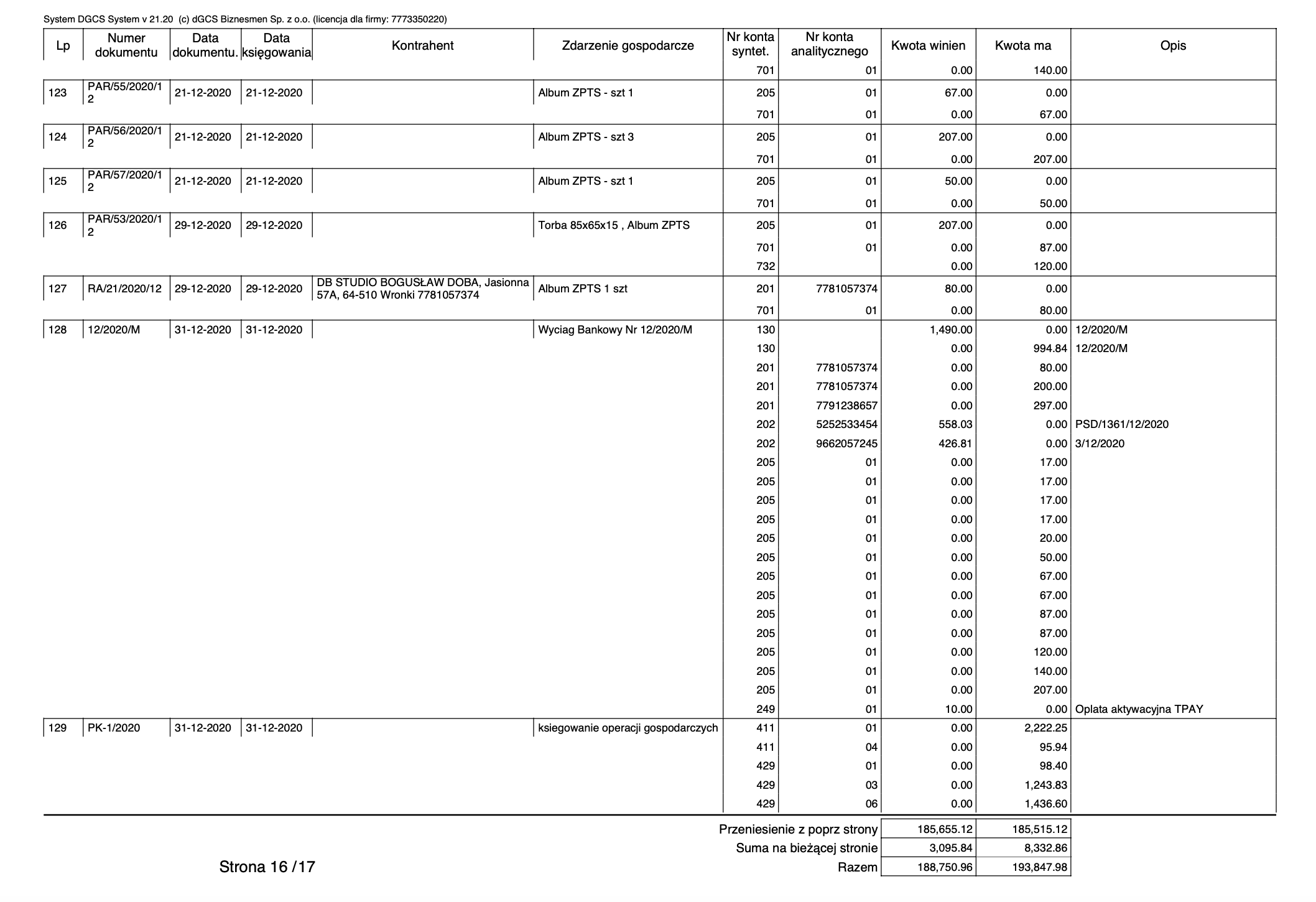 System DGCS System v 21.20 (c) dGCS Biznesmen Sp. z o.o. (licencja dla firmy: 7773350220)

| Lp | Numer dokumentu | Data dokumentu. | Data księgowania | Kontrahent | Zdarzenie gospodarcze | Nr konta syntet. | Nr konta analitycznego | Kwota winien | Kwota ma | Opis |
|---|---|---|---|---|---|---|---|---|---|---|
| | | | | | | 701 | 01 | 0.00 | 140.00 | |
| 123 | PAR/55/2020/12 | 21-12-2020 | 21-12-2020 | | Album ZPTS - szt 1 | 205 | 01 | 67.00 | 0.00 | |
| | | | | | | 701 | 01 | 0.00 | 67.00 | |
| 124 | PAR/56/2020/12 | 21-12-2020 | 21-12-2020 | | Album ZPTS - szt 3 | 205 | 01 | 207.00 | 0.00 | |
| | | | | | | 701 | 01 | 0.00 | 207.00 | |
| 125 | PAR/57/2020/12 | 21-12-2020 | 21-12-2020 | | Album ZPTS - szt 1 | 205 | 01 | 50.00 | 0.00 | |
| | | | | | | 701 | 01 | 0.00 | 50.00 | |
| 126 | PAR/53/2020/12 | 29-12-2020 | 29-12-2020 | | Torba 85x65x15 , Album ZPTS | 205 | 01 | 207.00 | 0.00 | |
| | | | | | | 701 | 01 | 0.00 | 87.00 | |
| | | | | | | 732 | | 0.00 | 120.00 | |
| 127 | RA/21/2020/12 | 29-12-2020 | 29-12-2020 | DB STUDIO BOGUSŁAW DOBA, Jasionna 57A, 64-510 Wronki 7781057374 | Album ZPTS 1 szt | 201 | 7781057374 | 80.00 | 0.00 | |
| | | | | | | 701 | 01 | 0.00 | 80.00 | |
| 128 | 12/2020/M | 31-12-2020 | 31-12-2020 | | Wyciag Bankowy Nr 12/2020/M | 130 | | 1,490.00 | 0.00 | 12/2020/M |
| | | | | | | 130 | | 0.00 | 994.84 | 12/2020/M |
| | | | | | | 201 | 7781057374 | 0.00 | 80.00 | |
| | | | | | | 201 | 7781057374 | 0.00 | 200.00 | |
| | | | | | | 201 | 7791238657 | 0.00 | 297.00 | |
| | | | | | | 202 | 5252533454 | 558.03 | 0.00 | PSD/1361/12/2020 |
| | | | | | | 202 | 9662057245 | 426.81 | 0.00 | 3/12/2020 |
| | | | | | | 205 | 01 | 0.00 | 17.00 | |
| | | | | | | 205 | 01 | 0.00 | 17.00 | |
| | | | | | | 205 | 01 | 0.00 | 17.00 | |
| | | | | | | 205 | 01 | 0.00 | 17.00 | |
| | | | | | | 205 | 01 | 0.00 | 20.00 | |
| | | | | | | 205 | 01 | 0.00 | 50.00 | |
| | | | | | | 205 | 01 | 0.00 | 67.00 | |
| | | | | | | 205 | 01 | 0.00 | 67.00 | |
| | | | | | | 205 | 01 | 0.00 | 87.00 | |
| | | | | | | 205 | 01 | 0.00 | 87.00 | |
| | | | | | | 205 | 01 | 0.00 | 120.00 | |
| | | | | | | 205 | 01 | 0.00 | 140.00 | |
| | | | | | | 205 | 01 | 0.00 | 207.00 | |
| | | | | | | 249 | 01 | 10.00 | 0.00 | Oplata aktywacyjna TPAY |
| 129 | PK-1/2020 | 31-12-2020 | 31-12-2020 | | ksiegowanie operacji gospodarczych | 411 | 01 | 0.00 | 2,222.25 | |
| | | | | | | 411 | 04 | 0.00 | 95.94 | |
| | | | | | | 429 | 01 | 0.00 | 98.40 | |
| | | | | | | 429 | 03 | 0.00 | 1,243.83 | |
| | | | | | | 429 | 06 | 0.00 | 1,436.60 | |

| | | |
|---|---|---|
| Przeniesienie z poprz strony | 185,655.12 | 185,515.12 |
| Suma na bieżącej stronie | 3,095.84 | 8,332.86 |
| Razem | 188,750.96 | 193,847.98 |

Strona 16 /17